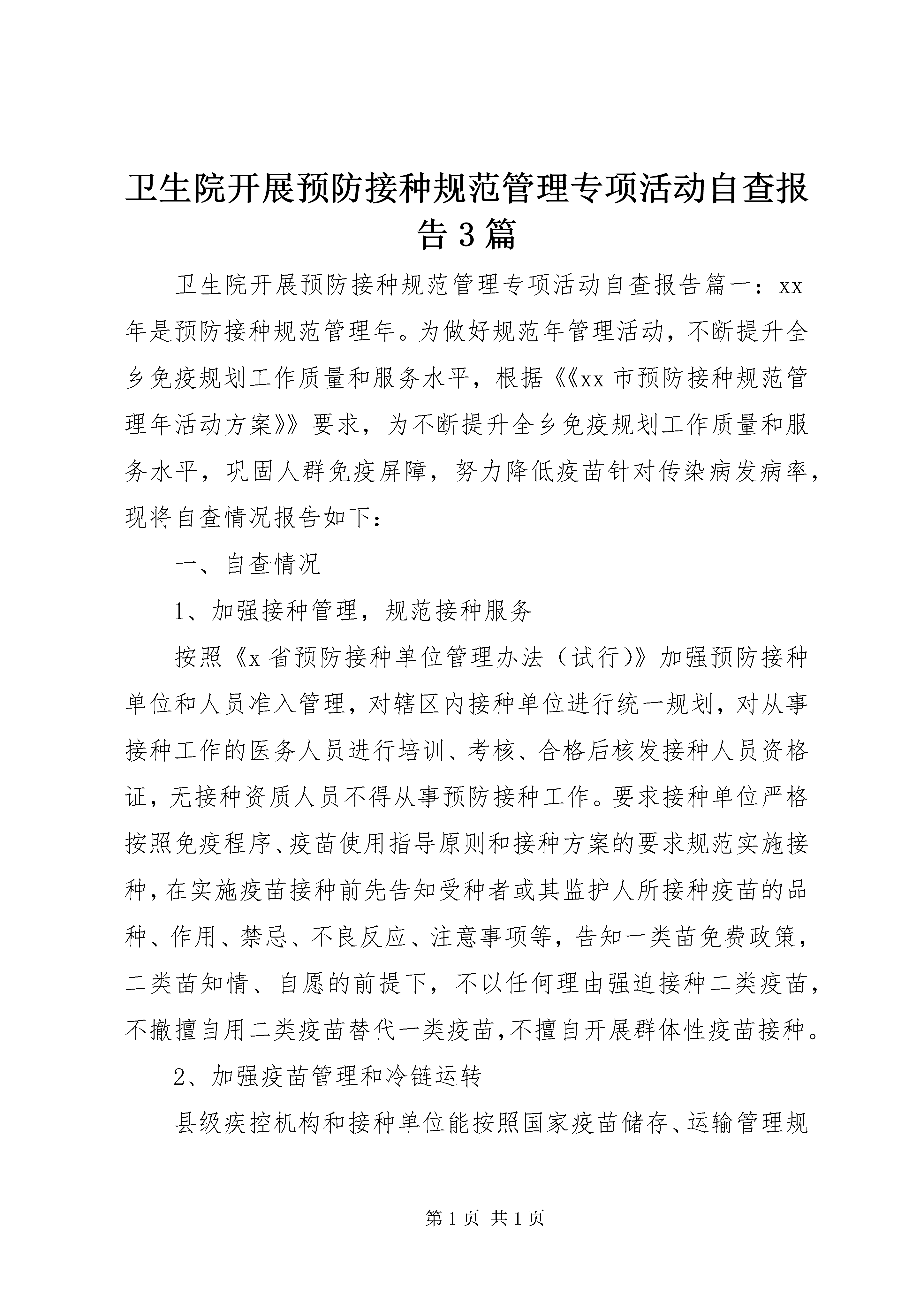 卫生院开展预防接种规范管理专项活动自查报告3篇

卫生院开展预防接种规范管理专项活动自查报告篇一：xx年是预防接种规范管理年。为做好规范年管理活动，不断提升全乡免疫规划工作质量和服务水平，根据《《xx市预防接种规范管理年活动方案》》要求，为不断提升全乡免疫规划工作质量和服务水平，巩固人群免疫屏障，努力降低疫苗针对传染病发病率，现将自查情况报告如下：

一、自查情况

1、加强接种管理，规范接种服务

按照《x省预防接种单位管理办法（试行）》加强预防接种单位和人员准入管理，对辖区内接种单位进行统一规划，对从事接种工作的医务人员进行培训、考核、合格后核发接种人员资格证，无接种资质人员不得从事预防接种工作。要求接种单位严格按照免疫程序、疫苗使用指导原则和接种方案的要求规范实施接种，在实施疫苗接种前先告知受种者或其监护人所接种疫苗的品种、作用、禁忌、不良反应、注意事项等，告知一类苗免费政策，二类苗知情、自愿的前提下，不以任何理由强迫接种二类疫苗，不撤擅自用二类疫苗替代一类疫苗，不擅自开展群体性疫苗接种。

2、加强疫苗管理和冷链运转

县级疾控机构和接种单位能按照国家疫苗储存、运输管理规

第1页 共1页